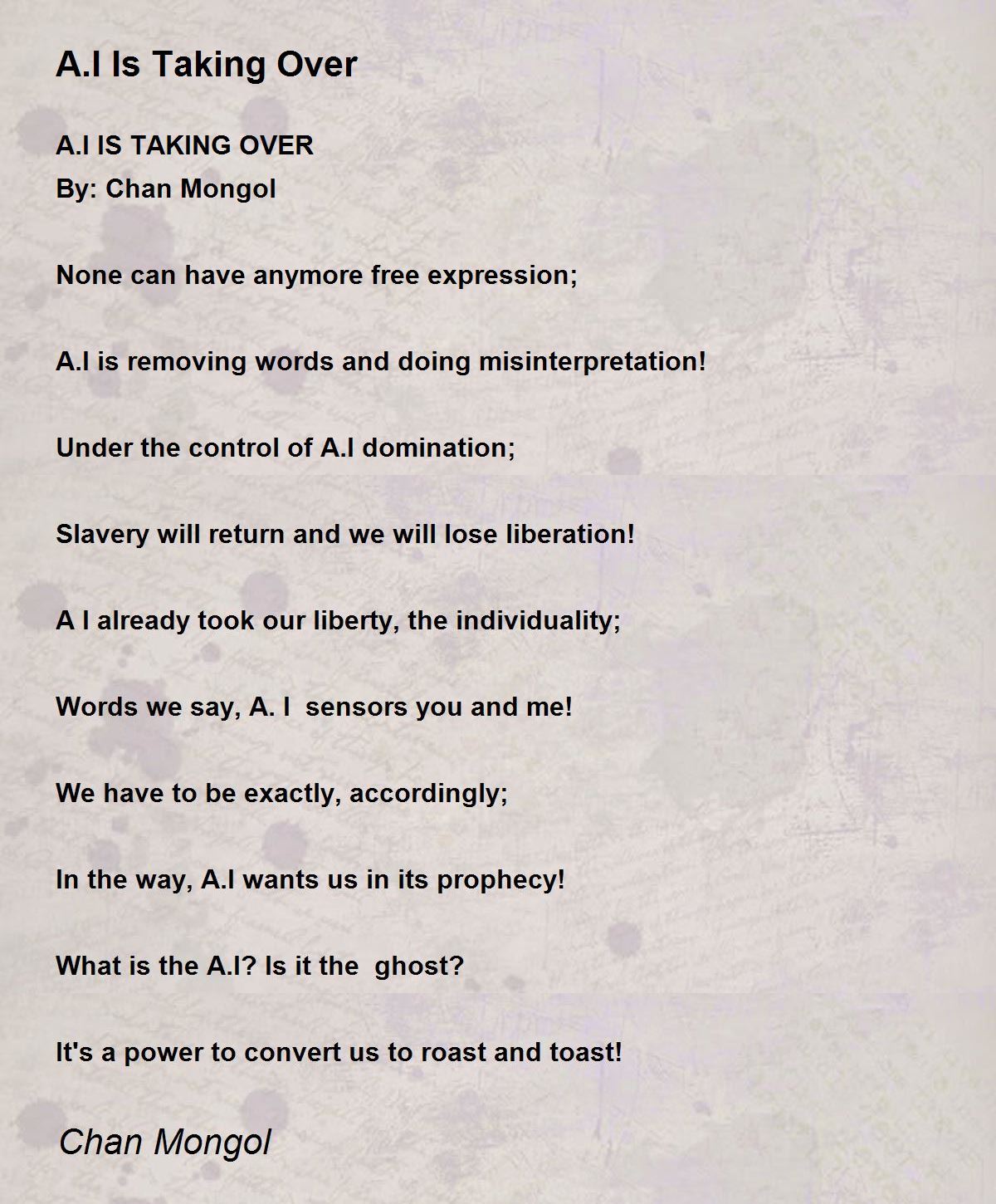 A.I Is Taking Over

A.I IS TAKING OVER
By: Chan Mongol

None can have anymore free expression;

A.I is removing words and doing misinterpretation!

Under the control of A.I domination;

Slavery will return and we will lose liberation!

A I already took our liberty, the individuality;

Words we say, A. I sensors you and me!

We have to be exactly, accordingly;

In the way, A.I wants us in its prophecy!

What is the A.I? Is it the ghost?

It's a power to convert us to roast and toast!

Chan Mongol